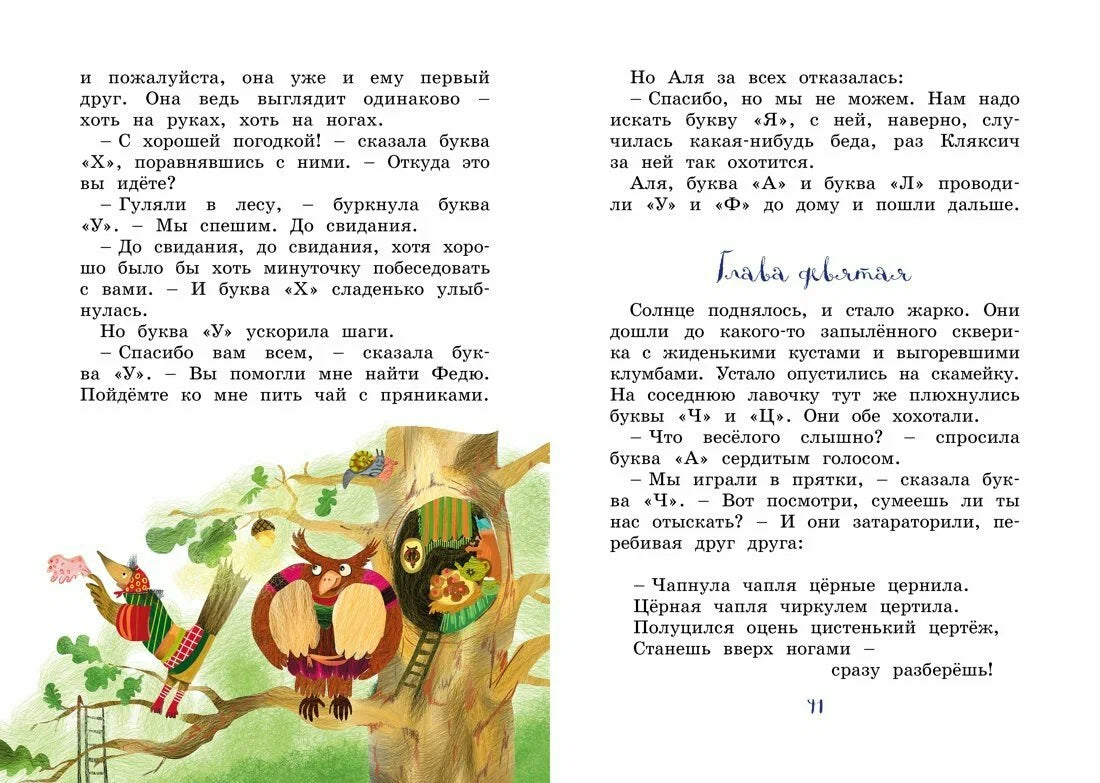 и пожалуйста, она уже и ему первый друг. Она ведь выглядит одинаково – хоть на руках, хоть на ногах.

– С хорошей погодкой! – сказала буква «Х», поравнявшись с ними. – Откуда это вы идёте?

– Гуляли в лесу, – буркнула буква «У». – Мы спешим. До свидания.

– До свидания, до свидания, хотя хорошо было бы хоть минуточку побеседовать с вами. – И буква «Х» сладенько улыбнулась.

Но буква «У» ускорила шаги.

– Спасибо вам всем, – сказала буква «У». – Вы помогли мне найти Федю. Пойдёмте ко мне пить чай с пряниками.

Но Аля за всех отказалась:

– Спасибо, но мы не можем. Нам надо искать букву «Я», с ней, наверно, случилась какая-нибудь беда, раз Кляксич за ней так охотится.

Аля, буква «А» и буква «Л» проводили «У» и «Ф» до дому и пошли дальше.

Глава девятая

Солнце поднялось, и стало жарко. Они дошли до какого-то запылённого скверика с жиденькими кустами и выгоревшими клумбами. Устало опустились на скамейку. На соседнюю лавочку тут же плюхнулись буквы «Ч» и «Ц». Они обе хохотали.

– Что весёлого слышно? – спросила буква «А» сердитым голосом.

– Мы играли в прятки, – сказала буква «Ч». – Вот посмотри, сумеешь ли ты нас отыскать? – И они затараторили, перебивая друг друга:

– Чапнула чапля цёрные цернила.
Цёрная чапля чиркулем цертила.
Полуцился оцень цистенький цертёж,
Станешь вверх ногами –
сразу разберёшь!

41